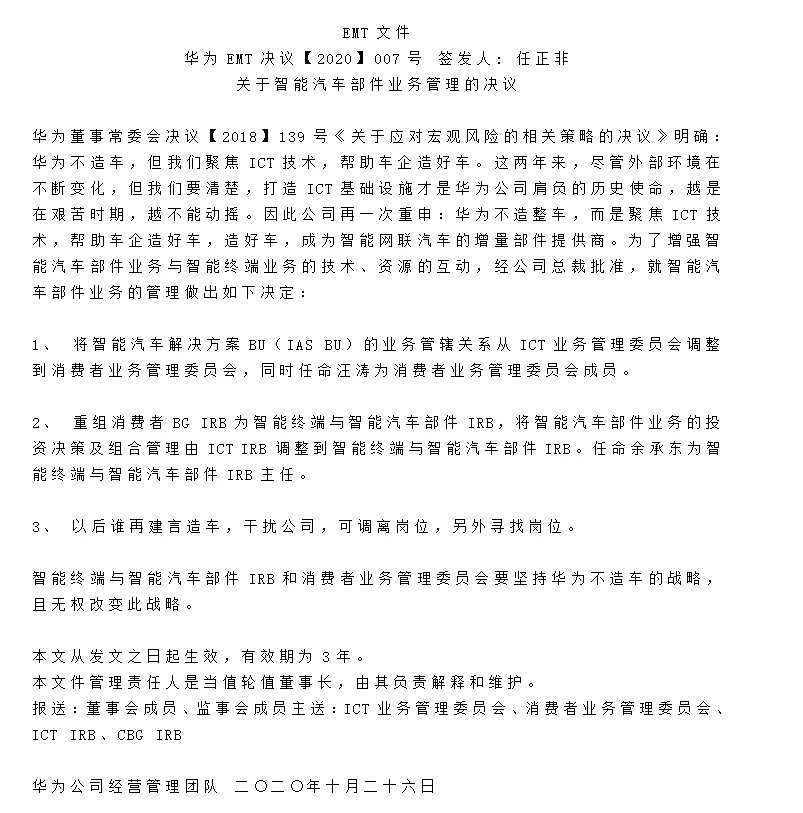 EMT 文件
华为 EMT 决议【2020】007 号 签发人：任正非
关于智能汽车部件业务管理的决议

华为董事常委会决议【2018】139 号《关于应对宏观风险的相关策略的决议》明确：华为不造车，但我们聚焦 ICT 技术，帮助车企造好车。这两年来，尽管外部环境在不断变化，但我们要清楚，打造 ICT 基础设施才是华为公司肩负的历史使命，越是在艰苦时期，越不能动摇。因此公司再一次重申：华为不造整车，而是聚焦 ICT 技术，帮助车企造好车，造好车，成为智能网联汽车的增量部件提供商。为了增强智能汽车部件业务与智能终端业务的技术、资源的互动，经公司总裁批准，就智能汽车部件业务的管理做出如下决定：

1、 将智能汽车解决方案 BU（IAS BU）的业务管辖关系从 ICT 业务管理委员会调整到消费者业务管理委员会，同时任命汪涛为消费者业务管理委员会成员。

2、 重组消费者 BG IRB 为智能终端与智能汽车部件 IRB，将智能汽车部件业务的投资决策及组合管理由 ICT IRB 调整到智能终端与智能汽车部件 IRB。任命余承东为智能终端与智能汽车部件 IRB 主任。

3、 以后谁再建言造车，干扰公司，可调离岗位，另外寻找岗位。

智能终端与智能汽车部件 IRB 和消费者业务管理委员会要坚持华为不造车的战略，且无权改变此战略。

本文从发文之日起生效，有效期为 3 年。
本文件管理责任人是当值轮值董事长，由其负责解释和维护。
报送：董事会成员、监事会成员主送：ICT 业务管理委员会、消费者业务管理委员会、ICT IRB、CBG IRB

华为公司经营管理团队 二〇二〇年十月二十六日